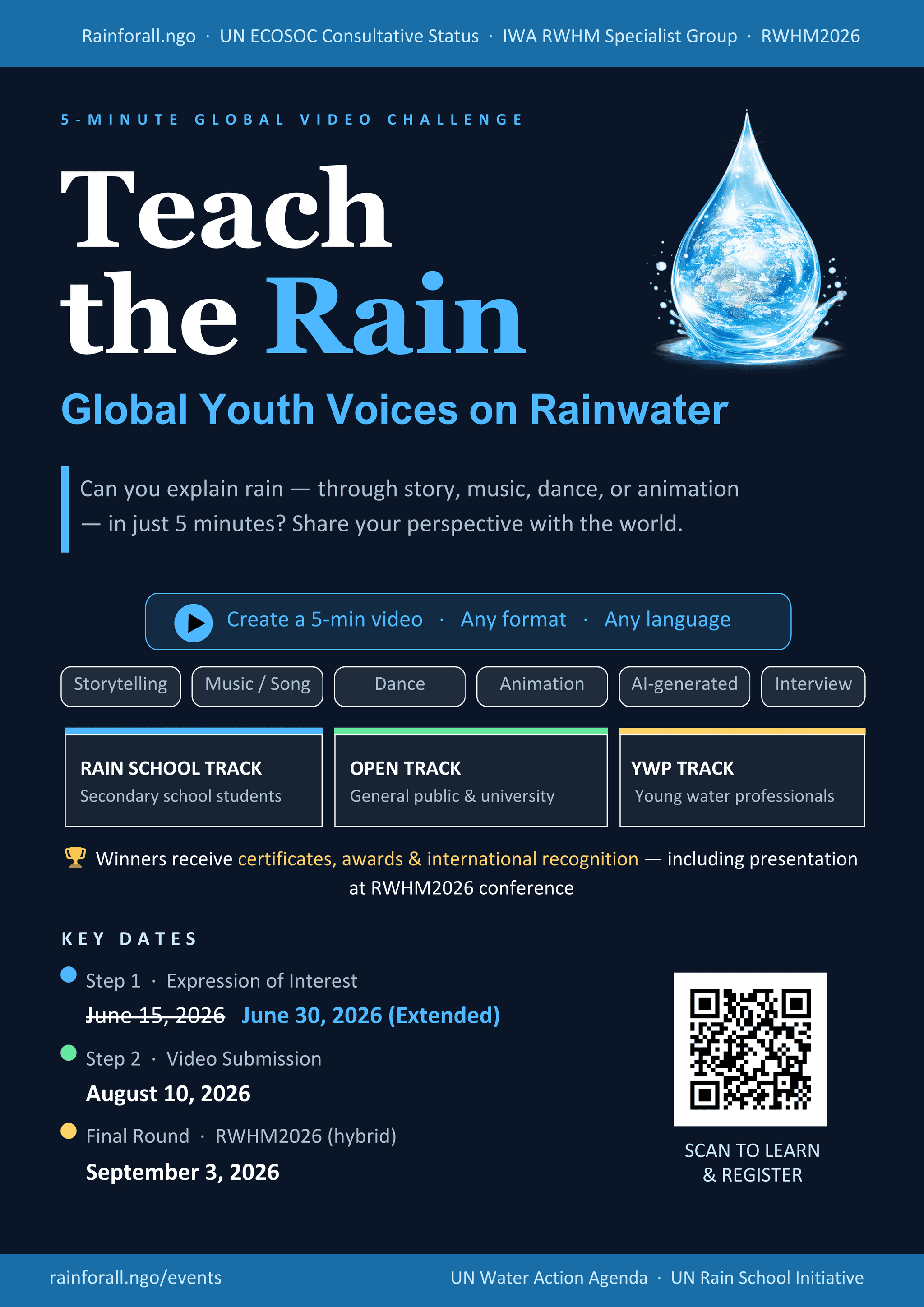 Rainforall.ngo · UN ECOSOC Consultative Status · IWA RWHM Specialist Group · RWHM2026

5-MINUTE GLOBAL VIDEO CHALLENGE

Teach the Rain

Global Youth Voices on Rainwater

Can you explain rain — through story, music, dance, or animation — in just 5 minutes? Share your perspective with the world.

Create a 5-min video · Any format · Any language

Storytelling
Music / Song
Dance
Animation
AI-generated
Interview

RAIN SCHOOL TRACK
Secondary school students

OPEN TRACK
General public & university

YWP TRACK
Young water professionals

Winners receive certificates, awards & international recognition — including presentation at RWHM2026 conference

KEY DATES

Step 1 · Expression of Interest
~~June 15, 2026~~ June 30, 2026 (Extended)

Step 2 · Video Submission
August 10, 2026

Final Round · RWHM2026 (hybrid)
September 3, 2026

SCAN TO LEARN & REGISTER

rainforall.ngo/events

UN Water Action Agenda · UN Rain School Initiative